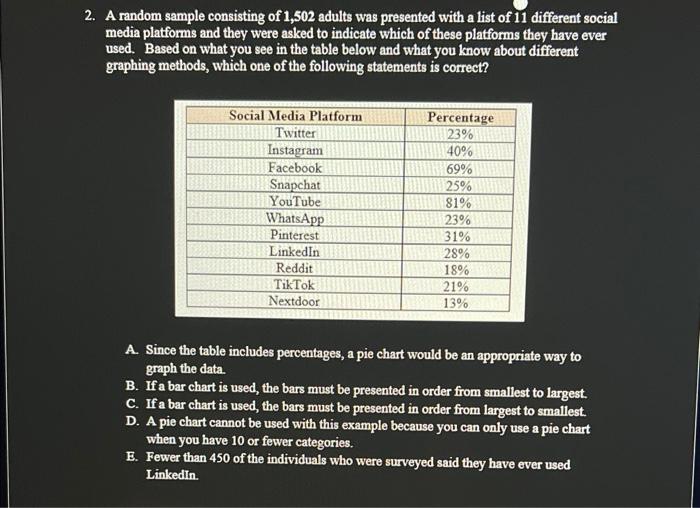 2. A random sample consisting of 1,502 adults was presented with a list of 11 different social media platforms and they were asked to indicate which of these platforms they have ever used. Based on what you see in the table below and what you know about different graphing methods, which one of the following statements is correct?

| Social Media Platform | Percentage |
|---|---|
| Twitter | 23% |
| Instagram | 40% |
| Facebook | 69% |
| Snapchat | 25% |
| YouTube | 81% |
| WhatsApp | 23% |
| Pinterest | 31% |
| LinkedIn | 28% |
| Reddit | 18% |
| TikTok | 21% |
| Nextdoor | 13% |

A. Since the table includes percentages, a pie chart would be an appropriate way to graph the data.
B. If a bar chart is used, the bars must be presented in order from smallest to largest.
C. If a bar chart is used, the bars must be presented in order from largest to smallest.
D. A pie chart cannot be used with this example because you can only use a pie chart when you have 10 or fewer categories.
E. Fewer than 450 of the individuals who were surveyed said they have ever used LinkedIn.